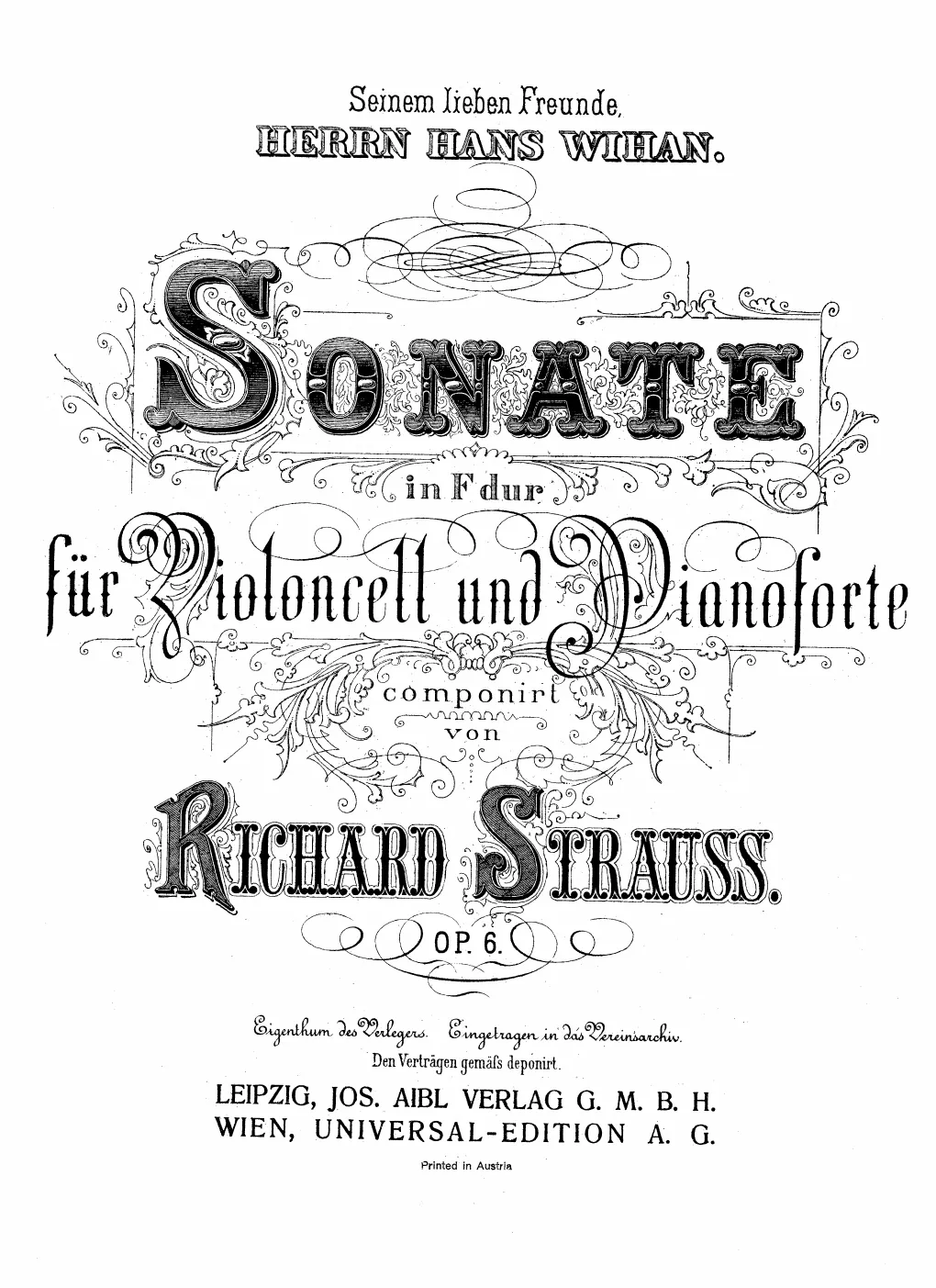 Seinem lieben Freunde,
HERRN HANS WIHAN.

SONATE
in F dur
für Violoncell und Pianoforte
componirt
von
RICHARD STRAUSS.
OP. 6.

Eigenthum des Verlegers. Eingetragen in das Vereinsarchiv.
Den Verträgen gemäſs deponirt.
LEIPZIG, JOS. AIBL VERLAG G. M. B. H.
WIEN, UNIVERSAL-EDITION A. G.
Printed in Austria